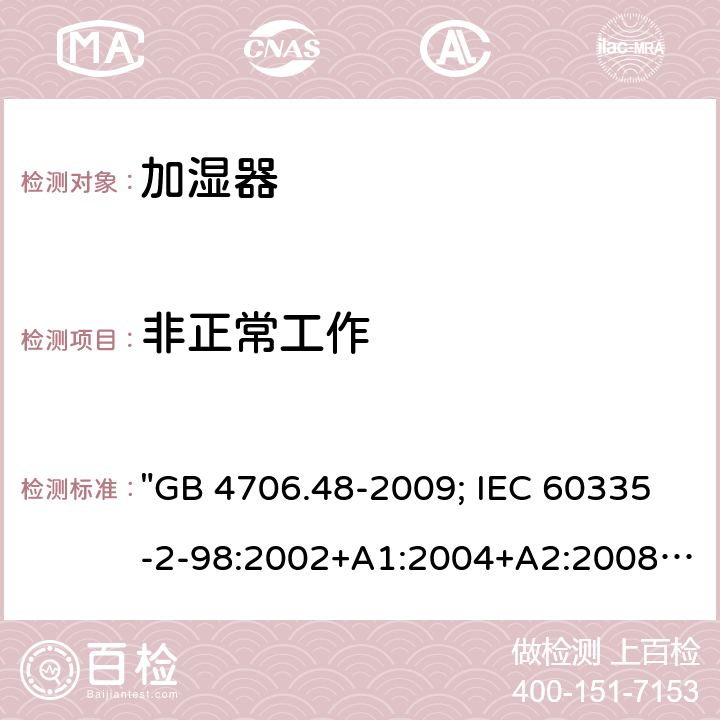 MA CNAS ilac-MRA

检测对象： 加湿器

检测项目： 非正常工作

检测标准： "GB 4706.48-2009; IEC 60335-2-98:2002+A1:2004+A2:2008…

百检 Baijiantest.com

做检测 上百检
400-151-7153